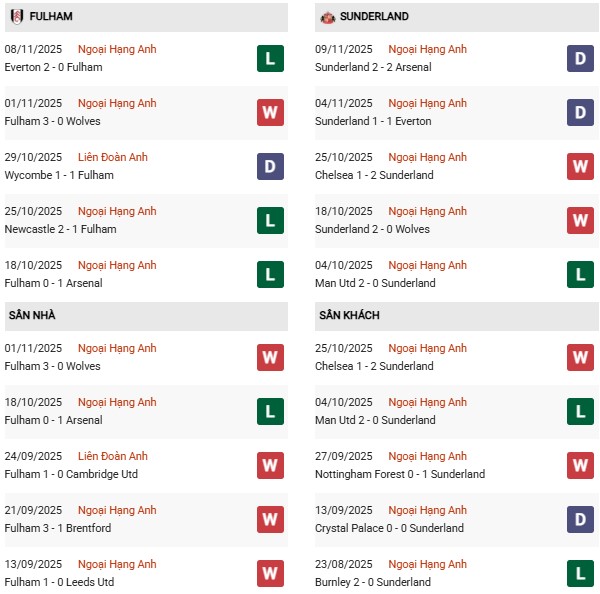 FULHAM

08/11/2025 Ngoại Hạng Anh
Everton 2 - 0 Fulham
L

01/11/2025 Ngoại Hạng Anh
Fulham 3 - 0 Wolves
W

29/10/2025 Liên Đoàn Anh
Wycombe 1 - 1 Fulham
D

25/10/2025 Ngoại Hạng Anh
Newcastle 2 - 1 Fulham
L

18/10/2025 Ngoại Hạng Anh
Fulham 0 - 1 Arsenal
L

SÂN NHÀ

01/11/2025 Ngoại Hạng Anh
Fulham 3 - 0 Wolves
W

18/10/2025 Ngoại Hạng Anh
Fulham 0 - 1 Arsenal
L

24/09/2025 Liên Đoàn Anh
Fulham 1 - 0 Cambridge Utd
W

21/09/2025 Ngoại Hạng Anh
Fulham 3 - 1 Brentford
W

13/09/2025 Ngoại Hạng Anh
Fulham 1 - 0 Leeds Utd
W

SUNDERLAND

09/11/2025 Ngoại Hạng Anh
Sunderland 2 - 2 Arsenal
D

04/11/2025 Ngoại Hạng Anh
Sunderland 1 - 1 Everton
D

25/10/2025 Ngoại Hạng Anh
Chelsea 1 - 2 Sunderland
W

18/10/2025 Ngoại Hạng Anh
Sunderland 2 - 0 Wolves
W

04/10/2025 Ngoại Hạng Anh
Man Utd 2 - 0 Sunderland
L

SÂN KHÁCH

25/10/2025 Ngoại Hạng Anh
Chelsea 1 - 2 Sunderland
W

04/10/2025 Ngoại Hạng Anh
Man Utd 2 - 0 Sunderland
L

27/09/2025 Ngoại Hạng Anh
Nottingham Forest 0 - 1 Sunderland
W

13/09/2025 Ngoại Hạng Anh
Crystal Palace 0 - 0 Sunderland
D

23/08/2025 Ngoại Hạng Anh
Burnley 2 - 0 Sunderland
L